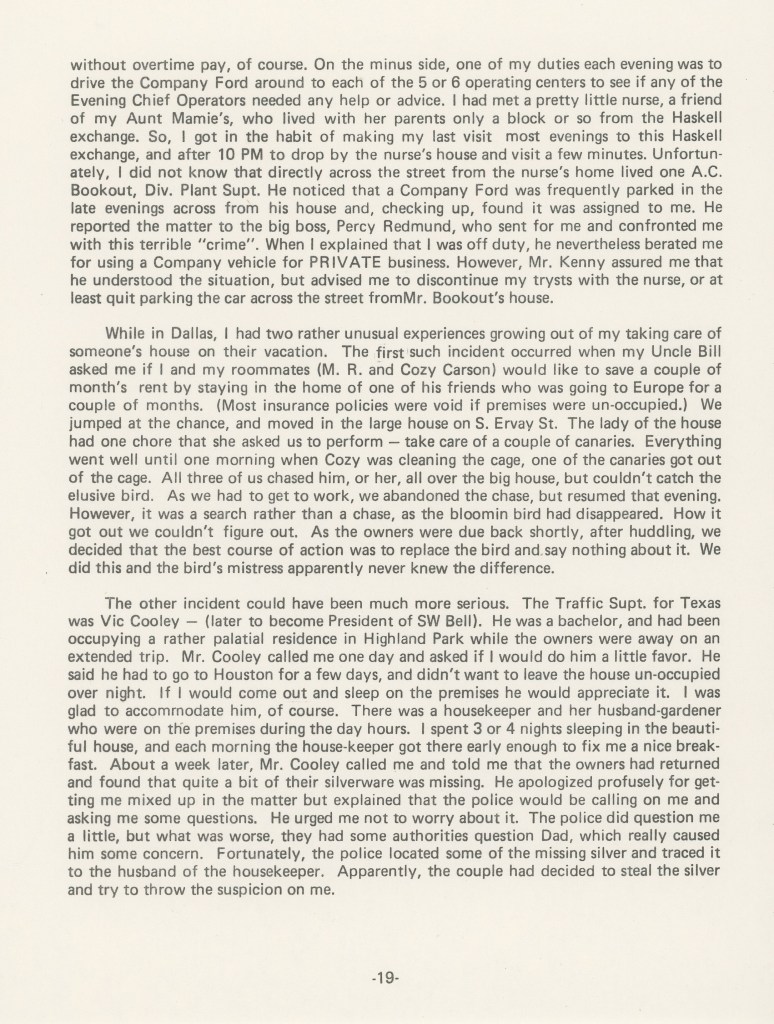 without overtime pay, of course. On the minus side, one of my duties each evening was to drive the Company Ford around to each of the 5 or 6 operating centers to see if any of the Evening Chief Operators needed any help or advice. I had met a pretty little nurse, a friend of my Aunt Mamie's, who lived with her parents only a block or so from the Haskell exchange. So, I got in the habit of making my last visit most evenings to this Haskell exchange, and after 10 PM to drop by the nurse's house and visit a few minutes. Unfortunately, I did not know that directly across the street from the nurse's home lived one A.C. Bookout, Div. Plant Supt. He noticed that a Company Ford was frequently parked in the late evenings across from his house and, checking up, found it was assigned to me. He reported the matter to the big boss, Percy Redmund, who sent for me and confronted me with this terrible "crime". When I explained that I was off duty, he nevertheless berated me for using a Company vehicle for PRIVATE business. However, Mr. Kenny assured me that he understood the situation, but advised me to discontinue my trysts with the nurse, or at least quit parking the car across the street fromMr. Bookout's house.

While in Dallas, I had two rather unusual experiences growing out of my taking care of someone's house on their vacation. The first such incident occurred when my Uncle Bill asked me if I and my roommates (M. R. and Cozy Carson) would like to save a couple of month's rent by staying in the home of one of his friends who was going to Europe for a couple of months. (Most insurance policies were void if premises were un-occupied.) We jumped at the chance, and moved in the large house on S. Ervay St. The lady of the house had one chore that she asked us to perform — take care of a couple of canaries. Everything went well until one morning when Cozy was cleaning the cage, one of the canaries got out of the cage. All three of us chased him, or her, all over the big house, but couldn't catch the elusive bird. As we had to get to work, we abandoned the chase, but resumed that evening. However, it was a search rather than a chase, as the bloomin bird had disappeared. How it got out we couldn't figure out. As the owners were due back shortly, after huddling, we decided that the best course of action was to replace the bird and say nothing about it. We did this and the bird's mistress apparently never knew the difference.

The other incident could have been much more serious. The Traffic Supt. for Texas was Vic Cooley — (later to become President of SW Bell). He was a bachelor, and had been occupying a rather palatial residence in Highland Park while the owners were away on an extended trip. Mr. Cooley called me one day and asked if I would do him a little favor. He said he had to go to Houston for a few days, and didn't want to leave the house un-occupied over night. If I would come out and sleep on the premises he would appreciate it. I was glad to accommodate him, of course. There was a housekeeper and her husband-gardener who were on the premises during the day hours. I spent 3 or 4 nights sleeping in the beautiful house, and each morning the house-keeper got there early enough to fix me a nice breakfast. About a week later, Mr. Cooley called me and told me that the owners had returned and found that quite a bit of their silverware was missing. He apologized profusely for getting me mixed up in the matter but explained that the police would be calling on me and asking me some questions. He urged me not to worry about it. The police did question me a little, but what was worse, they had some authorities question Dad, which really caused him some concern. Fortunately, the police located some of the missing silver and traced it to the husband of the housekeeper. Apparently, the couple had decided to steal the silver and try to throw the suspicion on me.

-19-